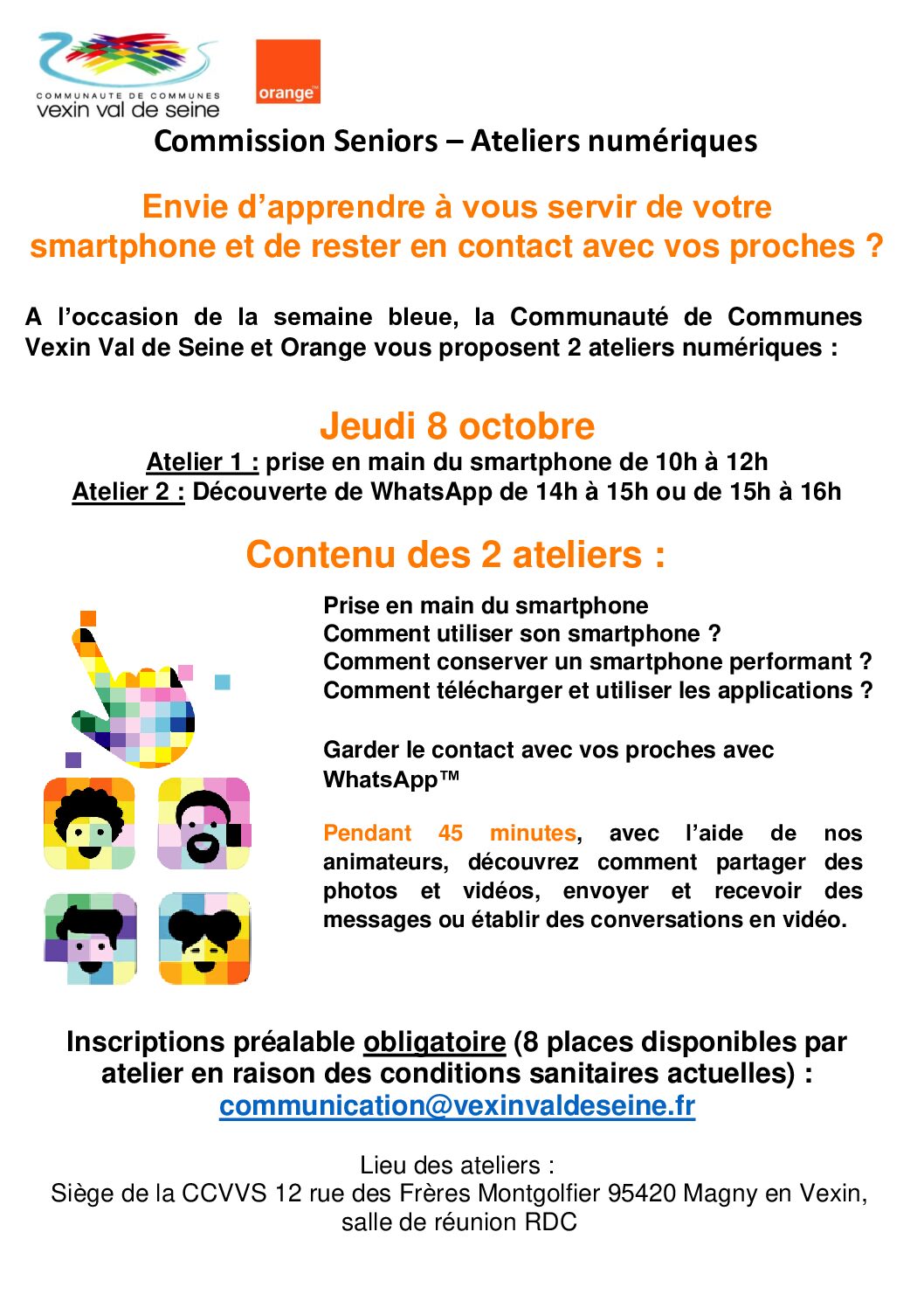 COMMUNAUTE DE COMMUNES
vexin val de seine

orange™

Commission Seniors – Ateliers numériques

Envie d'apprendre à vous servir de votre smartphone et de rester en contact avec vos proches ?

A l'occasion de la semaine bleue, la Communauté de Communes Vexin Val de Seine et Orange vous proposent 2 ateliers numériques :

Jeudi 8 octobre

Atelier 1 : prise en main du smartphone de 10h à 12h
Atelier 2 : Découverte de WhatsApp de 14h à 15h ou de 15h à 16h

Contenu des 2 ateliers :

Prise en main du smartphone
Comment utiliser son smartphone ?
Comment conserver un smartphone performant ?
Comment télécharger et utiliser les applications ?

Garder le contact avec vos proches avec WhatsApp™

Pendant 45 minutes, avec l'aide de nos animateurs, découvrez comment partager des photos et vidéos, envoyer et recevoir des messages ou établir des conversations en vidéo.

Inscriptions préalable obligatoire (8 places disponibles par atelier en raison des conditions sanitaires actuelles) :
communication@vexinvaldeseine.fr

Lieu des ateliers :
Siège de la CCVVS 12 rue des Frères Montgolfier 95420 Magny en Vexin, salle de réunion RDC